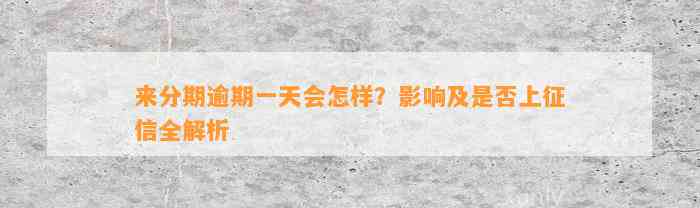 来分期逾期一天会怎样？影响及是否上征信全解析